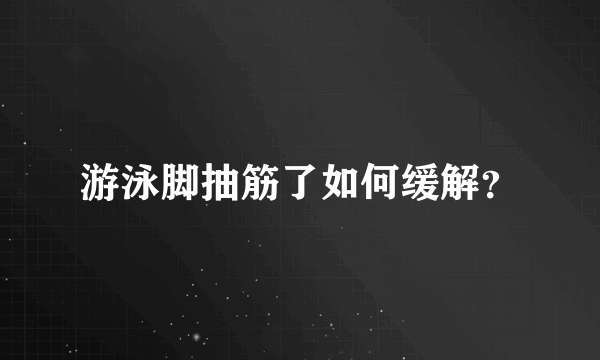 游泳脚抽筋了如何缓解?